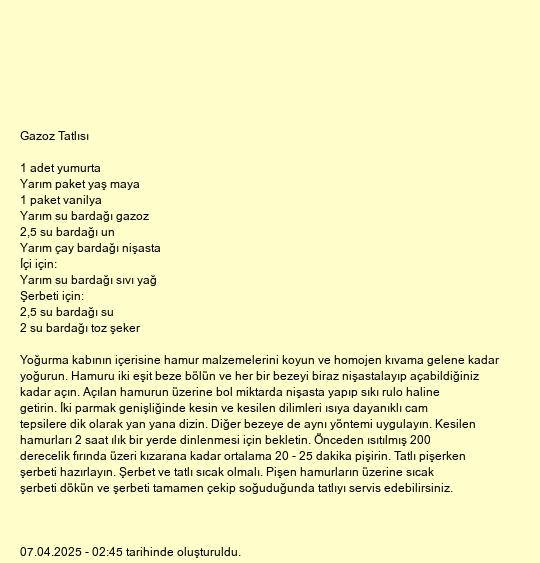 Gazoz Tatlısı

1 adet yumurta
Yarım paket yaş maya
1 paket vanilya
Yarım su bardağı gazoz
2,5 su bardağı un
Yarım çay bardağı nişasta
İçi için:
Yarım su bardağı sıvı yağ
Şerbeti için:
2,5 su bardağı su
2 su bardağı toz şeker

Yoğurma kabının içerisine hamur malzemelerini koyun ve homojen kıvama gelene kadar yoğurun. Hamuru iki eşit beze bölün ve her bir bezeyi biraz nişastalayıp açabildiğiniz kadar açın. Açılan hamurun üzerine bol miktarda nişasta yapıp sıkı rulo haline getirin. İki parmak genişliğinde kesin ve kesilen dilimleri ısıya dayanıklı cam tepsilere dik olarak yan yana dizin. Diğer bezeye de aynı yöntemi uygulayın. Kesilen hamurları 2 saat ılık bir yerde dinlenmesi için bekletin. Önceden ısıtılmış 200 derecelik fırında üzeri kızarana kadar ortalama 20 - 25 dakika pişirin. Tatlı pişerken şerbeti hazırlayın. Şerbet ve tatlı sıcak olmalı. Pişen hamurların üzerine sıcak şerbeti dökün ve şerbeti tamamen çekip soğuduğunda tatlıyı servis edebilirsiniz.

07.04.2025 - 02:45 tarihinde oluşturuldu.